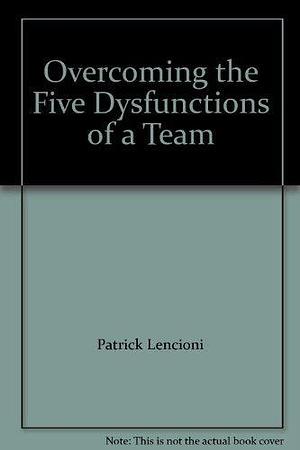 Overcoming the Five Dysfunctions of a Team

Patrick Lencioni

Note: This is not the actual book cover